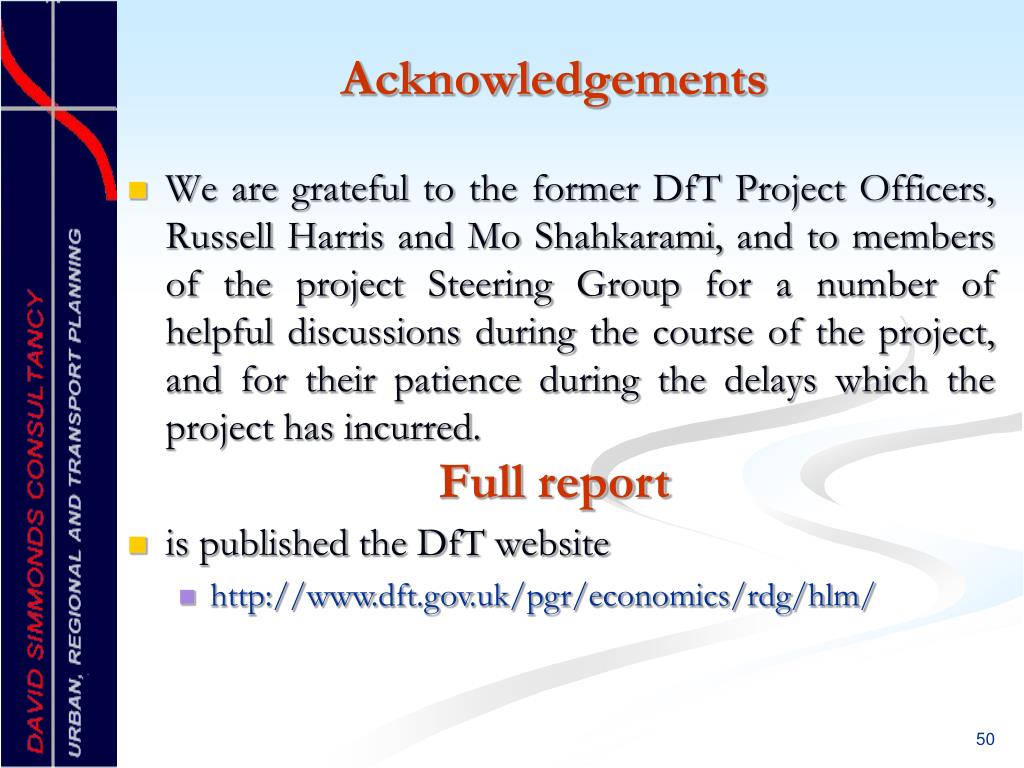 DAVID SIMMONDS CONSULTANCY

URBAN, REGIONAL AND TRANSPORT PLANNING

Acknowledgements

We are grateful to the former DfT Project Officers, Russell Harris and Mo Shahkarami, and to members of the project Steering Group for a number of helpful discussions during the course of the project, and for their patience during the delays which the project has incurred.

Full report

is published the DfT website

http://www.dft.gov.uk/pgr/economics/rdg/hlm/

50